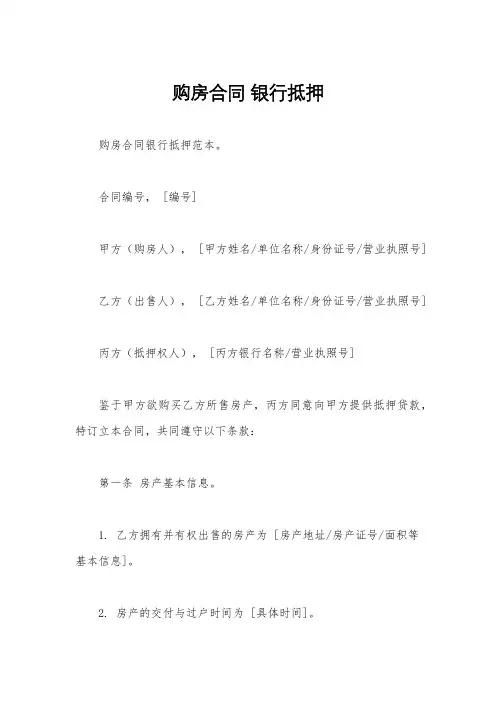 购房合同 银行抵押

购房合同银行抵押范本。

合同编号，［编号］

甲方（购房人），［甲方姓名/单位名称/身份证号/营业执照号］

乙方（出售人），［乙方姓名/单位名称/身份证号/营业执照号］

丙方（抵押权人），［丙方银行名称/营业执照号］

鉴于甲方欲购买乙方所售房产，丙方同意向甲方提供抵押贷款，特订立本合同，共同遵守以下条款：

第一条 房产基本信息。

1. 乙方拥有并有权出售的房产为［房产地址/房产证号/面积等基本信息］。

2. 房产的交付与过户时间为［具体时间］。